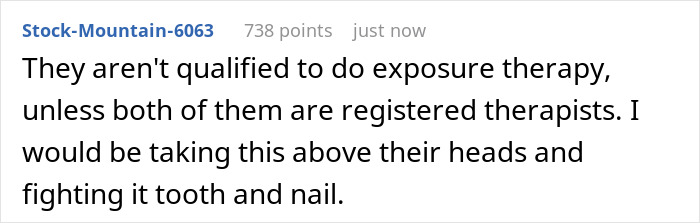 Stock-Mountain-6063 738 points just now

They aren't qualified to do exposure therapy, unless both of them are registered therapists. I would be taking this above their heads and fighting it tooth and nail.